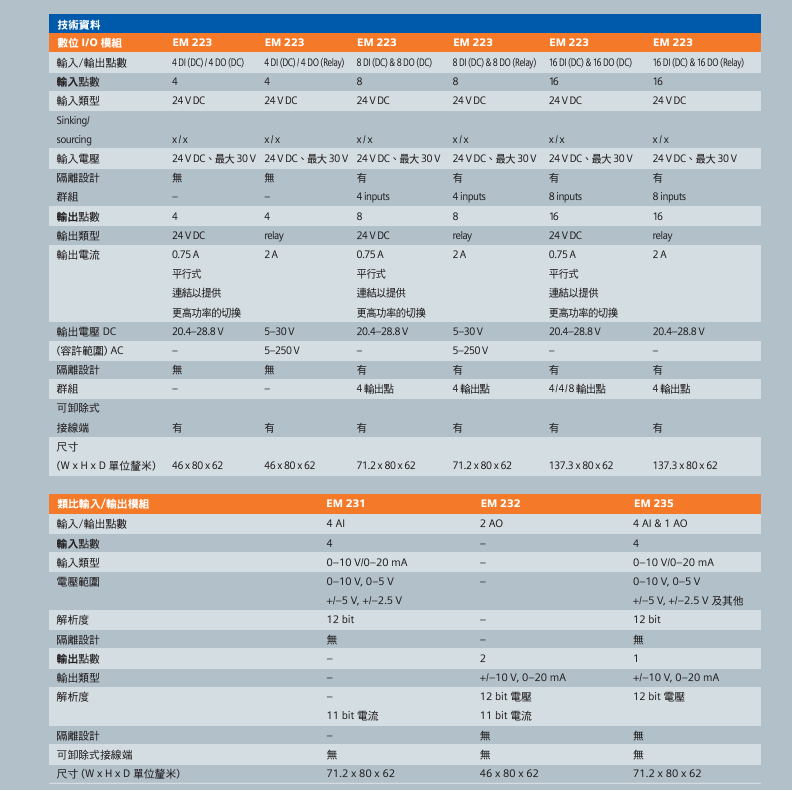 技術資料

| 數位 I/O 模組 | EM 223 | EM 223 | EM 223 | EM 223 | EM 223 | EM 223 |
|---|---|---|---|---|---|---|
| 輸入/輸出點數 | 4 DI (DC) / 4 DO (DC) | 4 DI (DC) / 4 DO (Relay) | 8 DI (DC) & 8 DO (DC) | 8 DI (DC) & 8 DO (Relay) | 16 DI (DC) & 16 DO (DC) | 16 DI (DC) & 16 DO (Relay) |
| 輸入點數 | 4 | 4 | 8 | 8 | 16 | 16 |
| 輸入類型 | 24 V DC | 24 V DC | 24 V DC | 24 V DC | 24 V DC | 24 V DC |
| Sinking/ sourcing | x / x | x / x | x / x | x / x | x / x | x / x |
| 輸入電壓 | 24 V DC、最大 30 V | 24 V DC、最大 30 V | 24 V DC、最大 30 V | 24 V DC、最大 30 V | 24 V DC、最大 30 V | 24 V DC、最大 30 V |
| 隔離設計 | 無 | 無 | 有 | 有 | 有 | 有 |
| 群組 | – | – | 4 inputs | 4 inputs | 8 inputs | 8 inputs |
| 輸出點數 | 4 | 4 | 8 | 8 | 16 | 16 |
| 輸出類型 | 24 V DC | relay | 24 V DC | relay | 24 V DC | relay |
| 輸出電流 | 0.75 A 平行式 連結以提供 更高功率的切換 | 2 A | 0.75 A 平行式 連結以提供 更高功率的切換 | 2 A | 0.75 A 平行式 連結以提供 更高功率的切換 | 2 A |
| 輸出電壓 DC | 20.4–28.8 V | 5–30 V | 20.4–28.8 V | 5–30 V | 20.4–28.8 V | 20.4–28.8 V |
| (容許範圍) AC | – | 5–250 V | – | 5–250 V | – | – |
| 隔離設計 | 無 | 無 | 有 | 有 | 有 | 有 |
| 群組 | – | – | 4 輸出點 | 4 輸出點 | 4/4/8 輸出點 | 4 輸出點 |
| 可卸除式 接線端 | 有 | 有 | 有 | 有 | 有 | 有 |
| 尺寸 (W x H x D 單位釐米) | 46 x 80 x 62 | 46 x 80 x 62 | 71.2 x 80 x 62 | 71.2 x 80 x 62 | 137.3 x 80 x 62 | 137.3 x 80 x 62 |

| 類比輸入/輸出模組 | EM 231 | EM 232 | EM 235 |
|---|---|---|---|
| 輸入/輸出點數 | 4 AI | 2 AO | 4 AI & 1 AO |
| 輸入點數 | 4 | – | 4 |
| 輸入類型 | 0–10 V/0–20 mA | – | 0–10 V/0–20 mA |
| 電壓範圍 | 0–10 V, 0–5 V +/–5 V, +/–2.5 V | – | 0–10 V, 0–5 V +/–5 V, +/–2.5 V 及其他 |
| 解析度 | 12 bit | – | 12 bit |
| 隔離設計 | 無 | – | 無 |
| 輸出點數 | – | 2 | 1 |
| 輸出類型 | – | +/–10 V, 0–20 mA | +/–10 V, 0–20 mA |
| 解析度 | – 11 bit 電流 | 12 bit 電壓 11 bit 電流 | 12 bit 電壓 |
| 隔離設計 | – | 無 | 無 |
| 可卸除式接線端 | 無 | 無 | 無 |
| 尺寸 (W x H x D 單位釐米) | 71.2 x 80 x 62 | 46 x 80 x 62 | 71.2 x 80 x 62 |